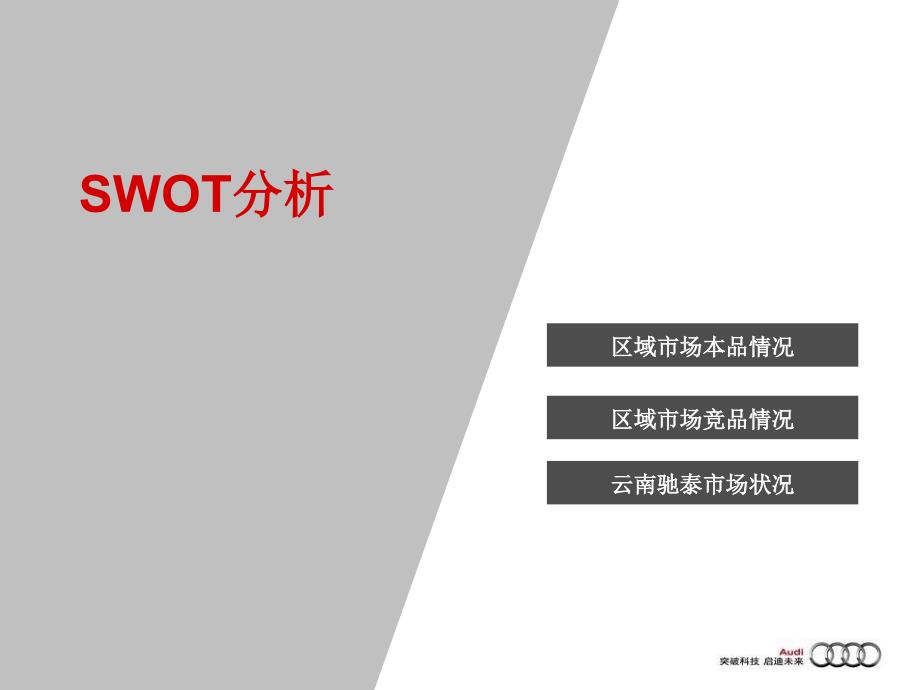 SWOT分析

区域市场本品情况

区域市场竞品情况

云南驰泰市场状况

Audi
突破科技 启迪未来